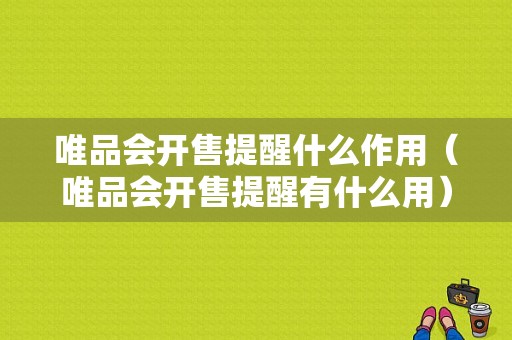 唯品会开售提醒什么作用（唯品会开售提醒有什么用）